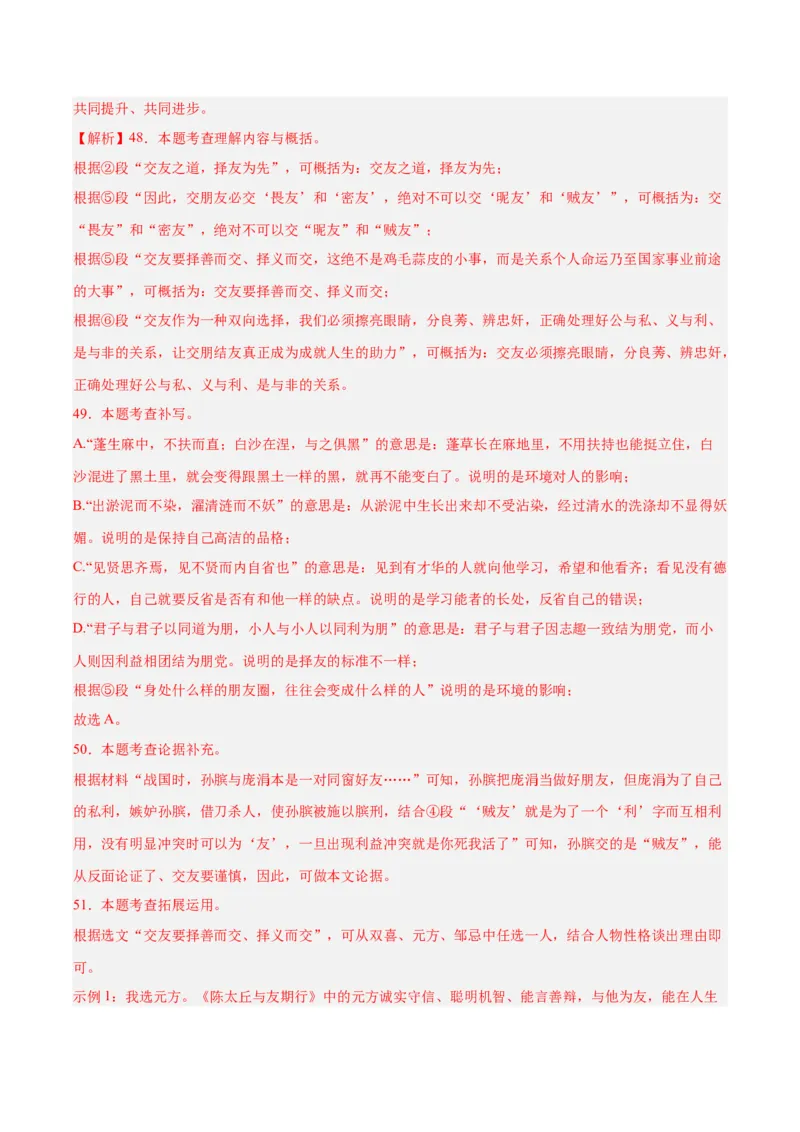 共同提升、共同进步。

【解析】48．本题考查理解内容与概括。

根据②段“交友之道，择友为先”，可概括为：交友之道，择友为先；

根据⑤段“因此，交朋友必交‘畏友’和‘密友’，绝对不可以交‘昵友’和‘贼友’”，可概括为：交“畏友”和“密友”，绝对不可以交“昵友”和“贼友”；

根据⑤段“交友要择善而交、择义而交，这绝不是鸡毛蒜皮的小事，而是关系个人命运乃至国家事业前途的大事”，可概括为：交友要择善而交、择义而交；

根据⑥段“交友作为一种双向选择，我们必须擦亮眼睛，分良莠、辨忠奸，正确处理好公与私、义与利、是与非的关系，让交朋结友真正成为成就人生的助力”，可概括为：交友必须擦亮眼睛，分良莠、辨忠奸，正确处理好公与私、义与利、是与非的关系。

49．本题考查补写。

A.“蓬生麻中，不扶而直；白沙在涅，与之俱黑”的意思是：蓬草长在麻地里，不用扶持也能挺立住，白沙混进了黑土里，就会变得跟黑土一样的黑，就再不能变白了。说明的是环境对人的影响；

B.“出淤泥而不染，濯清涟而不妖”的意思是：从淤泥中生长出来却不受沾染，经过清水的洗涤却不显得妖媚。说明的是保持自己高洁的品格；

C.“见贤思齐焉，见不贤而内自省也”的意思是：见到有才华的人就向他学习，希望和他看齐；看见没有德行的人，自己就要反省是否有和他一样的缺点。说明的是学习能者的长处，反省自己的错误；

D.“君子与君子以同道为朋，小人与小人以同利为朋”的意思是：君子与君子因志趣一致结为朋党，而小人则因利益相团结为朋党。说明的是择友的标准不一样；

根据⑤段“身处什么样的朋友圈，往往会变成什么样的人”说明的是环境的影响；

故选A。

50．本题考查论据补充。

根据材料“战国时，孙膑与庞涓本是一对同窗好友……”可知，孙膑把庞涓当做好朋友，但庞涓为了自己的私利，嫉妒孙膑，借刀杀人，使孙膑被施以膑刑，结合④段“‘贼友’就是为了一个‘利’字而互相利用，没有明显冲突时可以为‘友’，一旦出现利益冲突就是你死我活了”可知，孙膑交的是“贼友”，能从反面论证了、交友要谨慎，因此，可做本文论据。

51．本题考查拓展运用。

根据选文“交友要择善而交、择义而交”，可从双喜、元方、邹忌中任选一人，结合人物性格谈出理由即可。

示例1：我选元方。《陈太丘与友期行》中的元方诚实守信、聪明机智、能言善辩，与他为友，能在人生